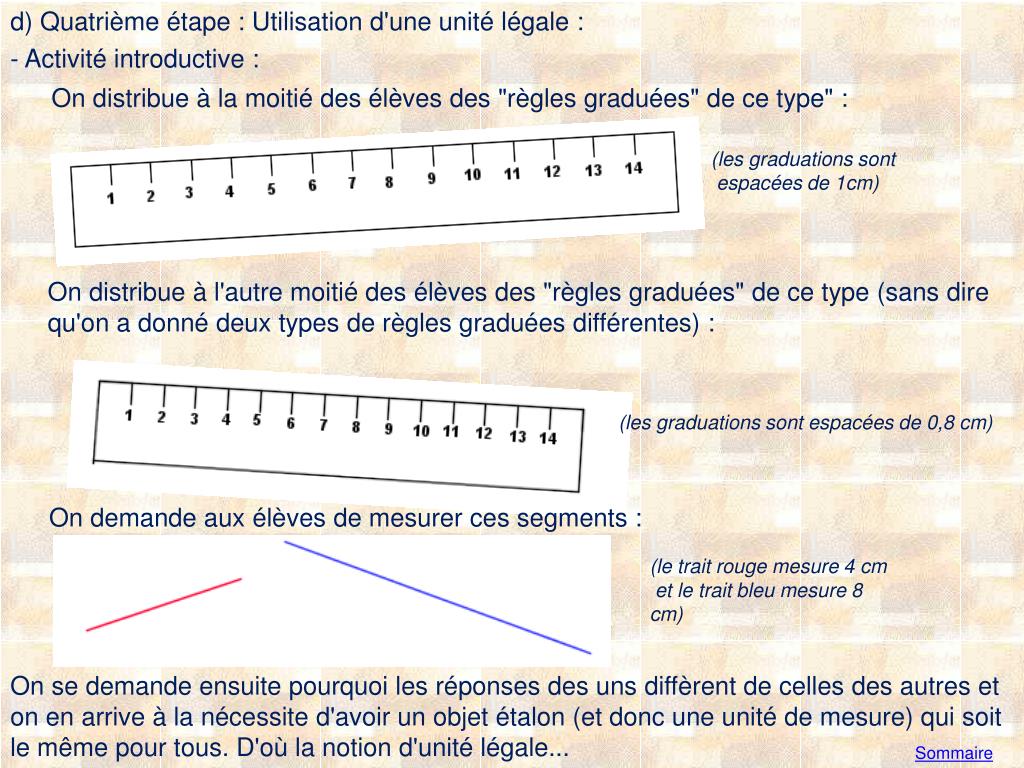 d) Quatrième étape : Utilisation d'une unité légale :

- Activité introductive :

On distribue à la moitié des élèves des "règles graduées" de ce type" :

1 2 3 4 5 6 7 8 9 10 11 12 13 14

(les graduations sont espacées de 1cm)

On distribue à l'autre moitié des élèves des "règles graduées" de ce type (sans dire qu'on a donné deux types de règles graduées différentes) :

1 2 3 4 5 6 7 8 9 10 11 12 13 14

(les graduations sont espacées de 0,8 cm)

On demande aux élèves de mesurer ces segments :

(le trait rouge mesure 4 cm et le trait bleu mesure 8 cm)

On se demande ensuite pourquoi les réponses des uns diffèrent de celles des autres et on en arrive à la nécessite d'avoir un objet étalon (et donc une unité de mesure) qui soit le même pour tous. D'où la notion d'unité légale...

Sommaire